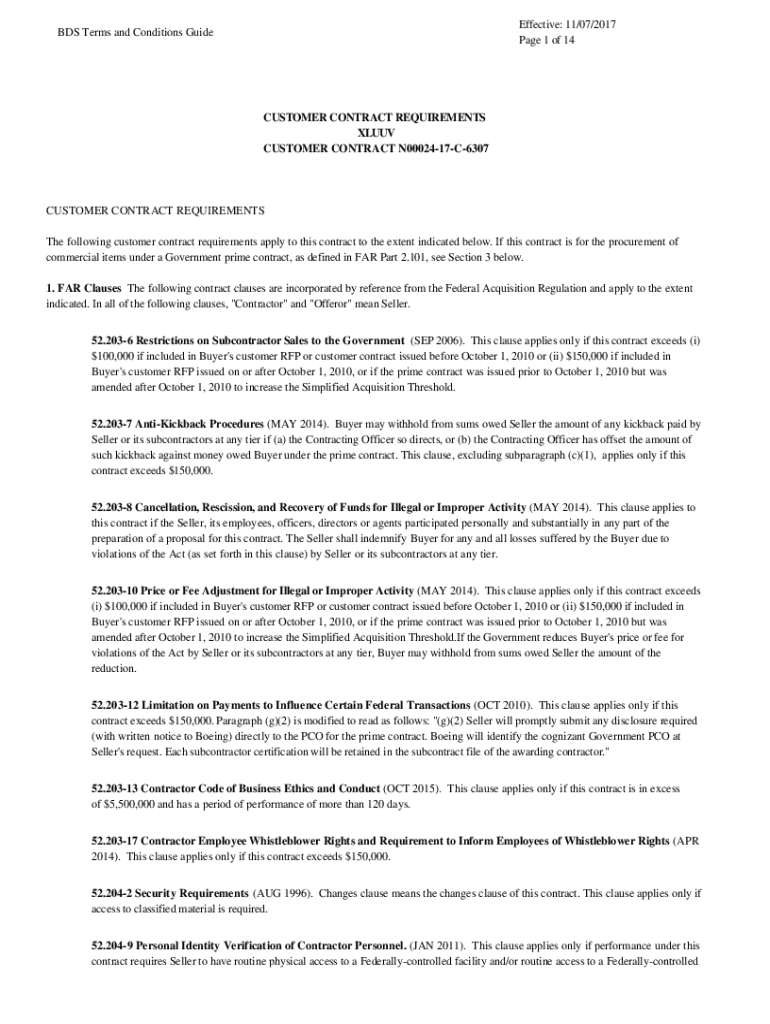 BDS Terms and Conditions Guide

Effective: 11/07/2017
Page 1 of 14

CUSTOMER CONTRACT REQUIREMENTS
XLUUV
CUSTOMER CONTRACT N00024-17-C-6307

CUSTOMER CONTRACT REQUIREMENTS

The following customer contract requirements apply to this contract to the extent indicated below. If this contract is for the procurement of commercial items under a Government prime contract, as defined in FAR Part 2.101, see Section 3 below.

1. FAR Clauses The following contract clauses are incorporated by reference from the Federal Acquisition Regulation and apply to the extent indicated. In all of the following clauses, "Contractor" and "Offeror" mean Seller.

52.203-6 Restrictions on Subcontractor Sales to the Government (SEP 2006). This clause applies only if this contract exceeds (i) $100,000 if included in Buyer's customer RFP or customer contract issued before October 1, 2010 or (ii) $150,000 if included in Buyer's customer RFP issued on or after October 1, 2010, or if the prime contract was issued prior to October 1, 2010 but was amended after October 1, 2010 to increase the Simplified Acquisition Threshold.

52.203-7 Anti-Kickback Procedures (MAY 2014). Buyer may withhold from sums owed Seller the amount of any kickback paid by Seller or its subcontractors at any tier if (a) the Contracting Officer so directs, or (b) the Contracting Officer has offset the amount of such kickback against money owed Buyer under the prime contract. This clause, excluding subparagraph (c)(1), applies only if this contract exceeds $150,000.

52.203-8 Cancellation, Rescission, and Recovery of Funds for Illegal or Improper Activity (MAY 2014). This clause applies to this contract if the Seller, its employees, officers, directors or agents participated personally and substantially in any part of the preparation of a proposal for this contract. The Seller shall indemnify Buyer for any and all losses suffered by the Buyer due to violations of the Act (as set forth in this clause) by Seller or its subcontractors at any tier.

52.203-10 Price or Fee Adjustment for Illegal or Improper Activity (MAY 2014). This clause applies only if this contract exceeds (i) $100,000 if included in Buyer's customer RFP or customer contract issued before October 1, 2010 or (ii) $150,000 if included in Buyer's customer RFP issued on or after October 1, 2010, or if the prime contract was issued prior to October 1, 2010 but was amended after October 1, 2010 to increase the Simplified Acquisition Threshold.If the Government reduces Buyer's price or fee for violations of the Act by Seller or its subcontractors at any tier, Buyer may withhold from sums owed Seller the amount of the reduction.

52.203-12 Limitation on Payments to Influence Certain Federal Transactions (OCT 2010). This clause applies only if this contract exceeds $150,000. Paragraph (g)(2) is modified to read as follows: "(g)(2) Seller will promptly submit any disclosure required (with written notice to Boeing) directly to the PCO for the prime contract. Boeing will identify the cognizant Government PCO at Seller's request. Each subcontractor certification will be retained in the subcontract file of the awarding contractor."

52.203-13 Contractor Code of Business Ethics and Conduct (OCT 2015). This clause applies only if this contract is in excess of $5,500,000 and has a period of performance of more than 120 days.

52.203-17 Contractor Employee Whistleblower Rights and Requirement to Inform Employees of Whistleblower Rights (APR 2014). This clause applies only if this contract exceeds $150,000.

52.204-2 Security Requirements (AUG 1996). Changes clause means the changes clause of this contract. This clause applies only if access to classified material is required.

52.204-9 Personal Identity Verification of Contractor Personnel. (JAN 2011). This clause applies only if performance under this contract requires Seller to have routine physical access to a Federally-controlled facility and/or routine access to a Federally-controlled